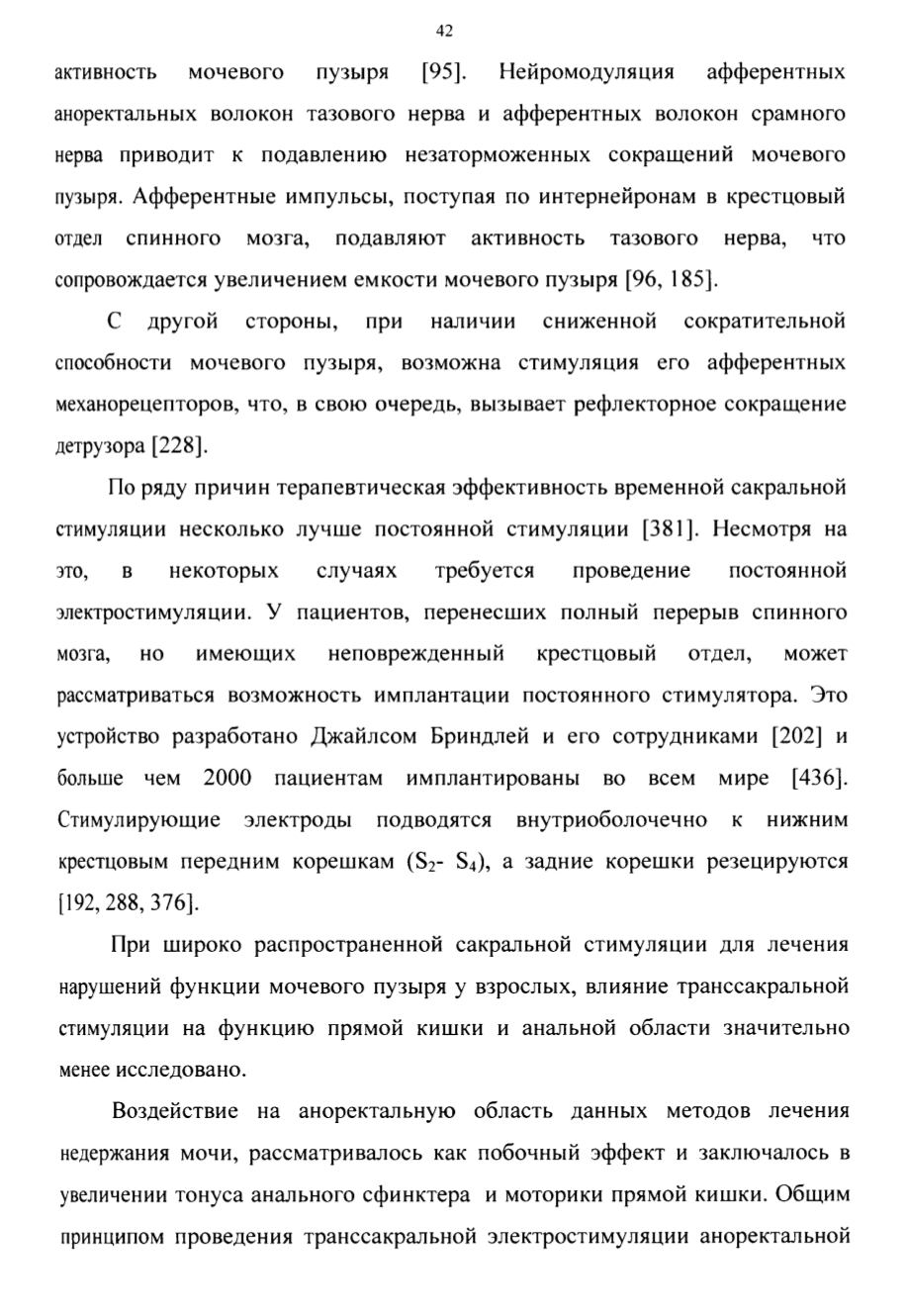 42

активность мочевого пузыря [95]. Нейромодуляция афферентных аноректальных волокон тазового нерва и афферентных волокон срамного нерва приводит к подавлению незаторможенных сокращений мочевого пузыря. Афферентные импульсы, поступая по интернейронам в крестцовый отдел спинного мозга, подавляют активность тазового нерва, что сопровождается увеличением емкости мочевого пузыря [96, 185].

С другой стороны, при наличии сниженной сократительной способности мочевого пузыря, возможна стимуляция его афферентных механорецепторов, что, в свою очередь, вызывает рефлекторное сокращение детрузора [228].

По ряду причин терапевтическая эффективность временной сакральной стимуляции несколько лучше постоянной стимуляции [381]. Несмотря на это, в некоторых случаях требуется проведение постоянной электростимуляции. У пациентов, перенесших полный перерыв спинного мозга, но имеющих неповрежденный крестцовый отдел, может рассматриваться возможность имплантации постоянного стимулятора. Это устройство разработано Джайлсом Бриндлей и его сотрудниками [202] и больше чем 2000 пациентам имплантированы во всем мире [436]. Стимулирующие электроды подводятся внутриоболочечно к нижним крестцовым передним корешкам ($S_2$- $S_4$), а задние корешки резецируются [192, 288, 376].

При широко распространенной сакральной стимуляции для лечения нарушений функции мочевого пузыря у взрослых, влияние транссакральной стимуляции на функцию прямой кишки и анальной области значительно менее исследовано.

Воздействие на аноректальную область данных методов лечения недержания мочи, рассматривалось как побочный эффект и заключалось в увеличении тонуса анального сфинктера и моторики прямой кишки. Общим принципом проведения транссакральной электростимуляции аноректальной